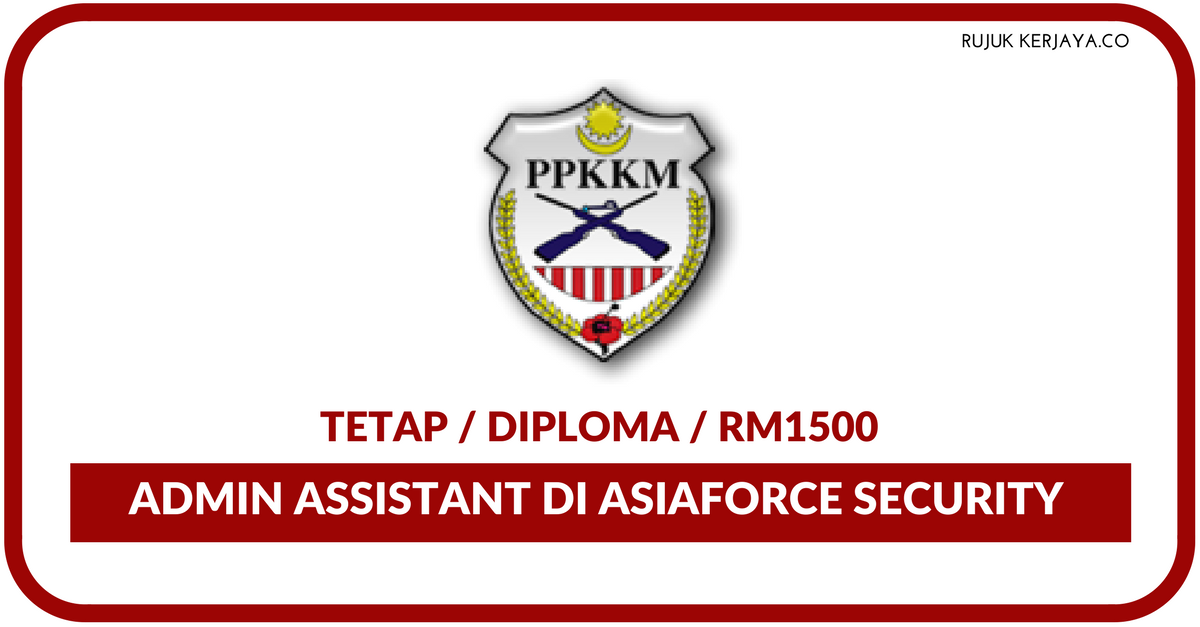 RUJUK KERJAYA.CO

PPKKM

TETAP / DIPLOMA / RM1500

ADMIN ASSISTANT DI ASIAFORCE SECURITY